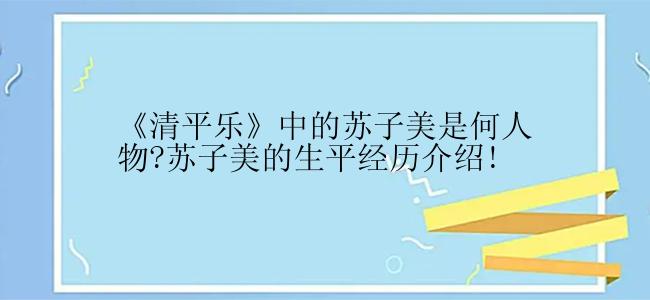 《清平乐》中的苏子美是何人物?苏子美的生平经历介绍!